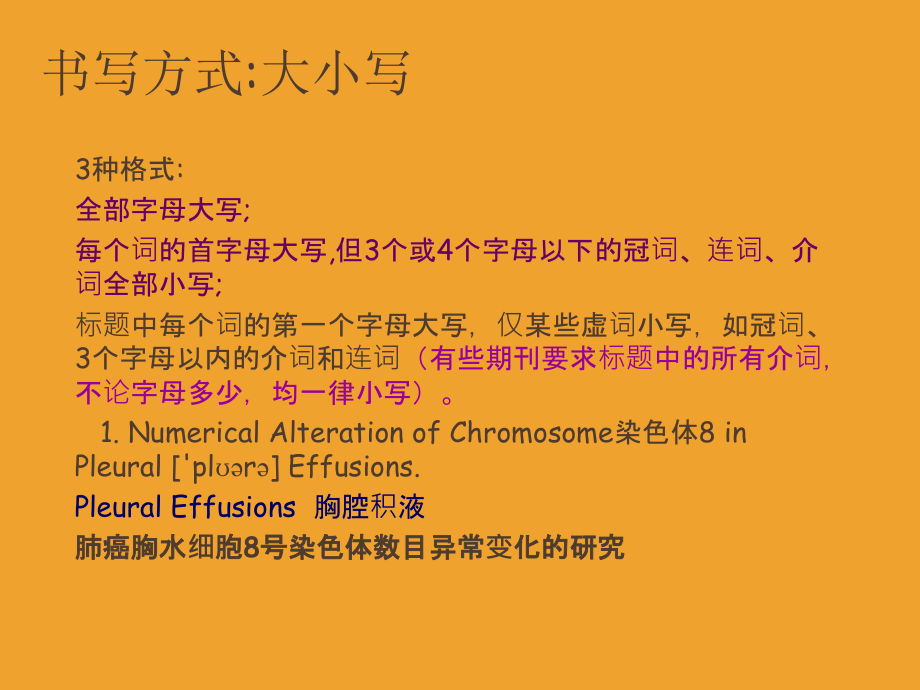 书写方式:大小写

3种格式:

全部字母大写;

每个词的首字母大写,但3个或4个字母以下的冠词、连词、介词全部小写;

标题中每个词的第一个字母大写，仅某些虚词小写，如冠词、3个字母以内的介词和连词（有些期刊要求标题中的所有介词，不论字母多少，均一律小写）。

1. Numerical Alteration of Chromosome染色体8 in Pleural ['plʊərə] Effusions.

Pleural Effusions 胸腔积液

肺癌胸水细胞8号染色体数目异常变化的研究